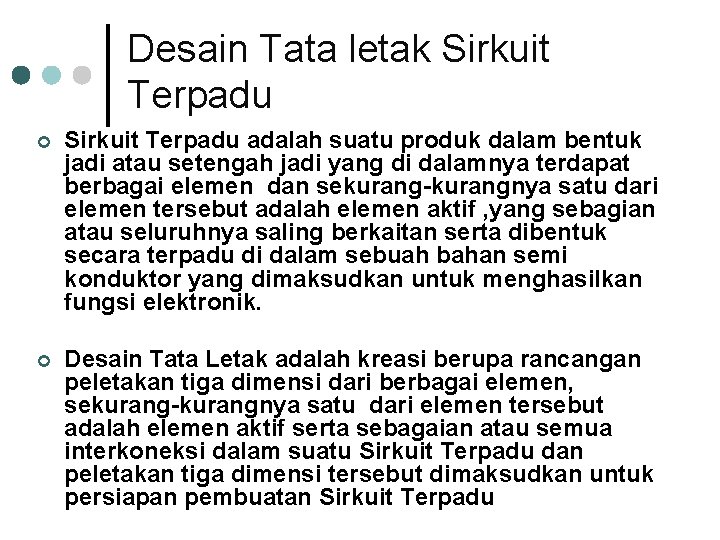 Desain Tata letak Sirkuit Terpadu

Sirkuit Terpadu adalah suatu produk dalam bentuk jadi atau setengah jadi yang di dalamnya terdapat berbagai elemen dan sekurang-kurangnya satu dari elemen tersebut adalah elemen aktif ,yang sebagian atau seluruhnya saling berkaitan serta dibentuk secara terpadu di dalam sebuah bahan semi konduktor yang dimaksudkan untuk menghasilkan fungsi elektronik.

Desain Tata Letak adalah kreasi berupa rancangan peletakan tiga dimensi dari berbagai elemen, sekurang-kurangnya satu dari elemen tersebut adalah elemen aktif serta sebagaian atau semua interkoneksi dalam suatu Sirkuit Terpadu dan peletakan tiga dimensi tersebut dimaksudkan untuk persiapan pembuatan Sirkuit Terpadu